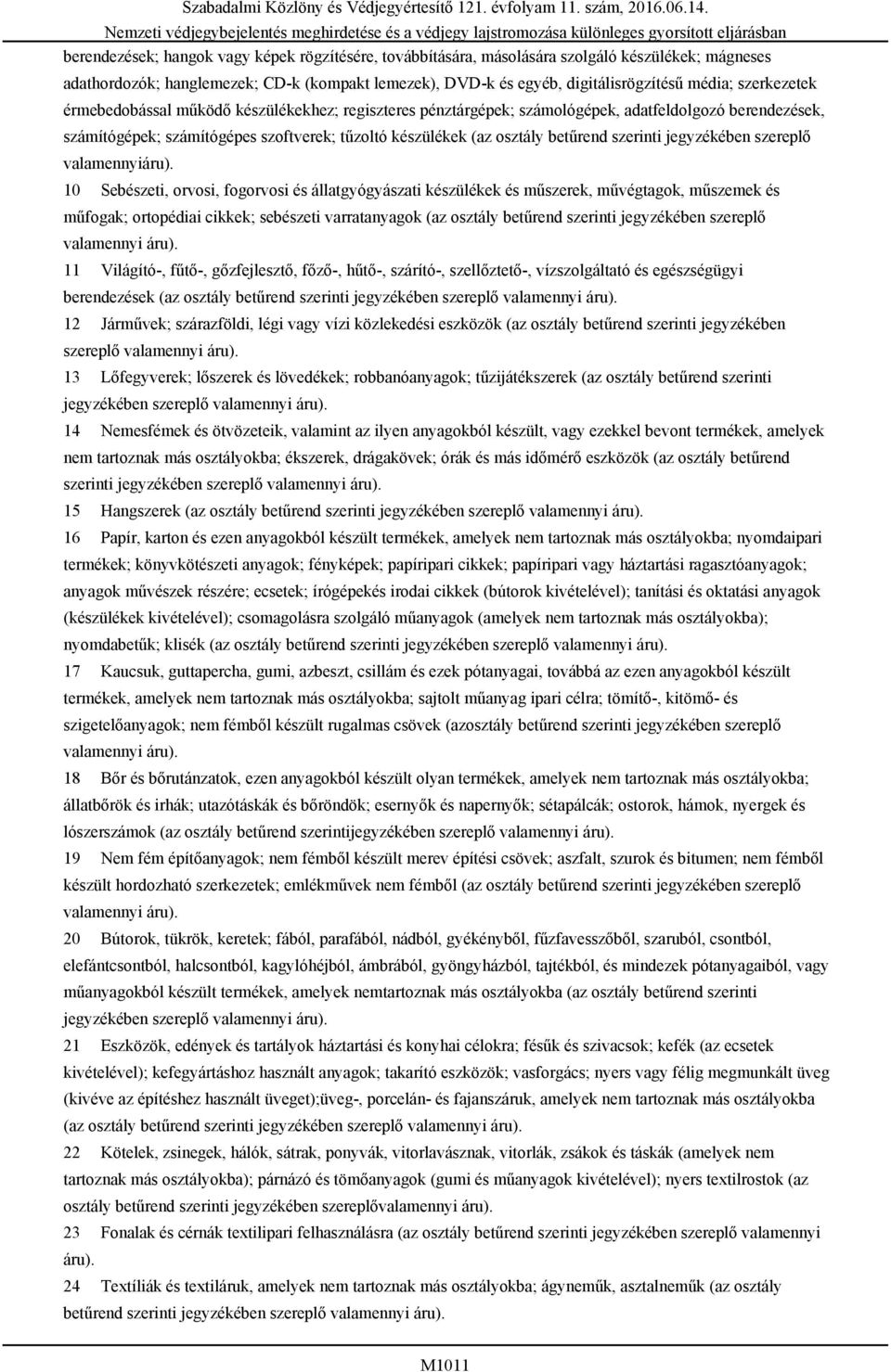 Szabadalmi Közlöny és Védjegyértesítő 121. évfolyam 11. szám, 2016.06.14.
Nemzeti védjegybejelentés meghirdetése és a védjegy lajstromozása különleges gyorsított eljárásban

berendezések; hangok vagy képek rögzítésére, továbbítására, másolására szolgáló készülékek; mágneses adathordozók; hanglemezek; CD-k (kompakt lemezek), DVD-k és egyéb, digitálisrögzítésű média; szerkezetek érmebedobással működő készülékekhez; regiszteres pénztárgépek; számológépek, adatfeldolgozó berendezések, számítógépek; számítógépes szoftverek; tűzoltó készülékek (az osztály betűrend szerinti jegyzékében szereplő valamennyiáru).

10 Sebészeti, orvosi, fogorvosi és állatgyógyászati készülékek és műszerek, művégtagok, műszemek és műfogak; ortopédiai cikkek; sebészeti varratanyagok (az osztály betűrend szerinti jegyzékében szereplő valamennyi áru).

11 Világító-, fűtő-, gőzfejlesztő, főző-, hűtő-, szárító-, szellőztető-, vízszolgáltató és egészségügyi berendezések (az osztály betűrend szerinti jegyzékében szereplő valamennyi áru).

12 Járművek; szárazföldi, légi vagy vízi közlekedési eszközök (az osztály betűrend szerinti jegyzékében szereplő valamennyi áru).

13 Lőfegyverek; lőszerek és lövedékek; robbanóanyagok; tűzijátékszerek (az osztály betűrend szerinti jegyzékében szereplő valamennyi áru).

14 Nemesfémek és ötvözeteik, valamint az ilyen anyagokból készült, vagy ezekkel bevont termékek, amelyek nem tartoznak más osztályokba; ékszerek, drágakövek; órák és más időmérő eszközök (az osztály betűrend szerinti jegyzékében szereplő valamennyi áru).

15 Hangszerek (az osztály betűrend szerinti jegyzékében szereplő valamennyi áru).

16 Papír, karton és ezen anyagokból készült termékek, amelyek nem tartoznak más osztályokba; nyomdaipari termékek; könyvkötészeti anyagok; fényképek; papíripari cikkek; papíripari vagy háztartási ragasztóanyagok; anyagok művészek részére; ecsetek; írógépekés irodai cikkek (bútorok kivételével); tanítási és oktatási anyagok (készülékek kivételével); csomagolásra szolgáló műanyagok (amelyek nem tartoznak más osztályokba); nyomdabetűk; klisék (az osztály betűrend szerinti jegyzékében szereplő valamennyi áru).

17 Kaucsuk, guttapercha, gumi, azbeszt, csillám és ezek pótanyagai, továbbá az ezen anyagokból készült termékek, amelyek nem tartoznak más osztályokba; sajtolt műanyag ipari célra; tömítő-, kitömő- és szigetelőanyagok; nem fémből készült rugalmas csövek (azosztály betűrend szerinti jegyzékében szereplő valamennyi áru).

18 Bőr és bőrutánzatok, ezen anyagokból készült olyan termékek, amelyek nem tartoznak más osztályokba; állatbőrök és irhák; utazótáskák és bőröndök; esernyők és napernyők; sétapálcák; ostorok, hámok, nyergek és lószerszámok (az osztály betűrend szerintijegyzékében szereplő valamennyi áru).

19 Nem fém építőanyagok; nem fémből készült merev építési csövek; aszfalt, szurok és bitumen; nem fémből készült hordozható szerkezetek; emlékművek nem fémből (az osztály betűrend szerinti jegyzékében szereplő valamennyi áru).

20 Bútorok, tükrök, keretek; fából, parafából, nádból, gyékényből, fűzfavesszőből, szaruból, csontból, elefántcsontból, halcsontból, kagylóhéjból, ámbrából, gyöngyházból, tajtékból, és mindezek pótanyagaiból, vagy műanyagokból készült termékek, amelyek nemtartoznak más osztályokba (az osztály betűrend szerinti jegyzékében szereplő valamennyi áru).

21 Eszközök, edények és tartályok háztartási és konyhai célokra; fésűk és szivacsok; kefék (az ecsetek kivételével); kefegyártáshoz használt anyagok; takarító eszközök; vasforgács; nyers vagy félig megmunkált üveg (kivéve az építéshez használt üveget);üveg-, porcelán- és fajanszáruk, amelyek nem tartoznak más osztályokba (az osztály betűrend szerinti jegyzékében szereplő valamennyi áru).

22 Kötelek, zsinegek, hálók, sátrak, ponyvák, vitorlavásznak, vitorlák, zsákok és táskák (amelyek nem tartoznak más osztályokba); párnázó és tömőanyagok (gumi és műanyagok kivételével); nyers textilrostok (az osztály betűrend szerinti jegyzékében szereplővalamennyi áru).

23 Fonalak és cérnák textilipari felhasználásra (az osztály betűrend szerinti jegyzékében szereplő valamennyi áru).

24 Textíliák és textiláruk, amelyek nem tartoznak más osztályokba; ágyneműk, asztalneműk (az osztály betűrend szerinti jegyzékében szereplő valamennyi áru).

M1011